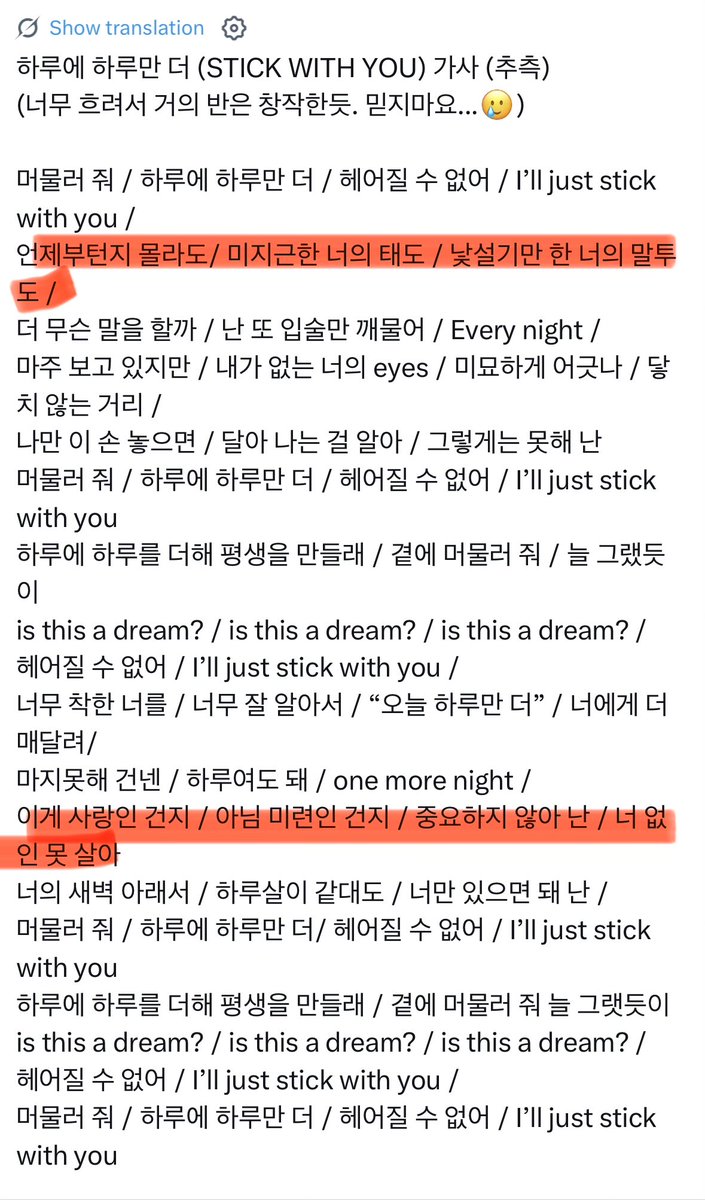 Show translation

하루에 하루만 더 (STICK WITH YOU) 가사 (추측)
(너무 흐려서 거의 반은 창작한듯. 믿지마요...🥲)

머물러 줘 / 하루에 하루만 더 / 헤어질 수 없어 / I'll just stick with you /
언제부턴지 몰라도/ 미지근한 너의 태도 / 낯설기만 한 너의 말투도 /
더 무슨 말을 할까 / 난 또 입술만 깨물어 / Every night /
마주 보고 있지만 / 내가 없는 너의 eyes / 미묘하게 어긋나 / 닿치 않는 거리 /
나만 이 손 놓으면 / 달아 나는 걸 알아 / 그렇게는 못해 난
머물러 줘 / 하루에 하루만 더 / 헤어질 수 없어 / I'll just stick with you
하루에 하루를 더해 평생을 만들래 / 곁에 머물러 줘 / 늘 그랬듯이
is this a dream? / is this a dream? / is this a dream? /
헤어질 수 없어 / I'll just stick with you /
너무 착한 너를 / 너무 잘 알아서 / "오늘 하루만 더" / 너에게 더 매달려/
마지못해 건넨 / 하루여도 돼 / one more night /
이게 사랑인 건지 / 아님 미련인 건지 / 중요하지 않아 난 / 너 없인 못 살아
너의 새벽 아래서 / 하루살이 같대도 / 너만 있으면 돼 난 /
머물러 줘 / 하루에 하루만 더/ 헤어질 수 없어 / I'll just stick with you
하루에 하루를 더해 평생을 만들래 / 곁에 머물러 줘 늘 그랬듯이
is this a dream? / is this a dream? / is this a dream? /
헤어질 수 없어 / I'll just stick with you /
머물러 줘 / 하루에 하루만 더 / 헤어질 수 없어 / I'll just stick with you